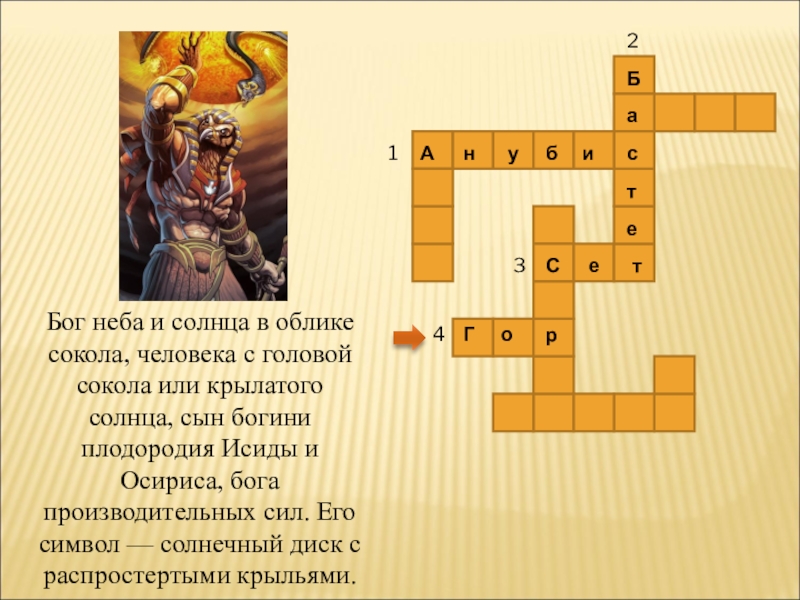 Бог неба и солнца в облике сокола, человека с головой сокола или крылатого солнца, сын богини плодородия Исиды и Осириса, бога производительных сил. Его символ — солнечный диск с распростертыми крыльями.

2
Б
а
1 А н у б и с
т
е
3 С е т
4 Г о р